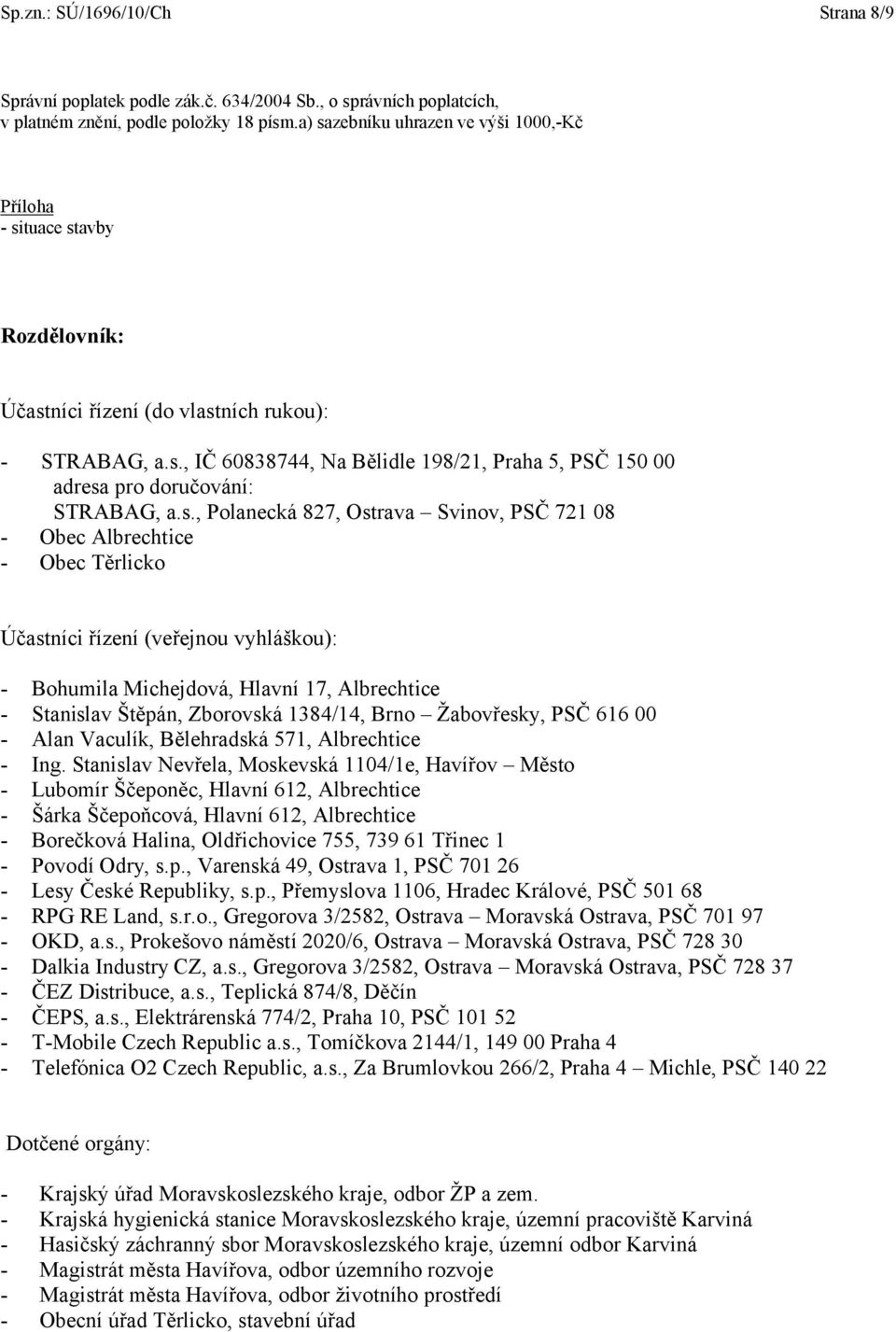 Sp.zn.: SÚ/1696/10/Ch Strana 8/9

Správní poplatek podle zák.č. 634/2004 Sb., o správních poplatcích, v platném znění, podle položky 18 písm.a) sazebníku uhrazen ve výši 1000,-Kč

Příloha
- situace stavby

Rozdělovník:

Účastníci řízení (do vlastních rukou):

- STRABAG, a.s., IČ 60838744, Na Bělidle 198/21, Praha 5, PSČ 150 00 adresa pro doručování: STRABAG, a.s., Polanecká 827, Ostrava – Svinov, PSČ 721 08
- Obec Albrechtice
- Obec Těrlicko

Účastníci řízení (veřejnou vyhláškou):

- Bohumila Michejdová, Hlavní 17, Albrechtice
- Stanislav Štěpán, Zborovská 1384/14, Brno – Žabovřesky, PSČ 616 00
- Alan Vaculík, Bělehradská 571, Albrechtice
- Ing. Stanislav Nevřela, Moskevská 1104/1e, Havířov – Město
- Lubomír Ščeponěc, Hlavní 612, Albrechtice
- Šárka Ščepoňcová, Hlavní 612, Albrechtice
- Borečková Halina, Oldřichovice 755, 739 61 Třinec 1
- Povodí Odry, s.p., Varenská 49, Ostrava 1, PSČ 701 26
- Lesy České Republiky, s.p., Přemyslova 1106, Hradec Králové, PSČ 501 68
- RPG RE Land, s.r.o., Gregorova 3/2582, Ostrava – Moravská Ostrava, PSČ 701 97
- OKD, a.s., Prokešovo náměstí 2020/6, Ostrava – Moravská Ostrava, PSČ 728 30
- Dalkia Industry CZ, a.s., Gregorova 3/2582, Ostrava – Moravská Ostrava, PSČ 728 37
- ČEZ Distribuce, a.s., Teplická 874/8, Děčín
- ČEPS, a.s., Elektrárenská 774/2, Praha 10, PSČ 101 52
- T-Mobile Czech Republic a.s., Tomíčkova 2144/1, 149 00 Praha 4
- Telefónica O2 Czech Republic, a.s., Za Brumlovkou 266/2, Praha 4 – Michle, PSČ 140 22

Dotčené orgány:

- Krajský úřad Moravskoslezského kraje, odbor ŽP a zem.
- Krajská hygienická stanice Moravskoslezského kraje, územní pracoviště Karviná
- Hasičský záchranný sbor Moravskoslezského kraje, územní odbor Karviná
- Magistrát města Havířova, odbor územního rozvoje
- Magistrát města Havířova, odbor životního prostředí
- Obecní úřad Těrlicko, stavební úřad